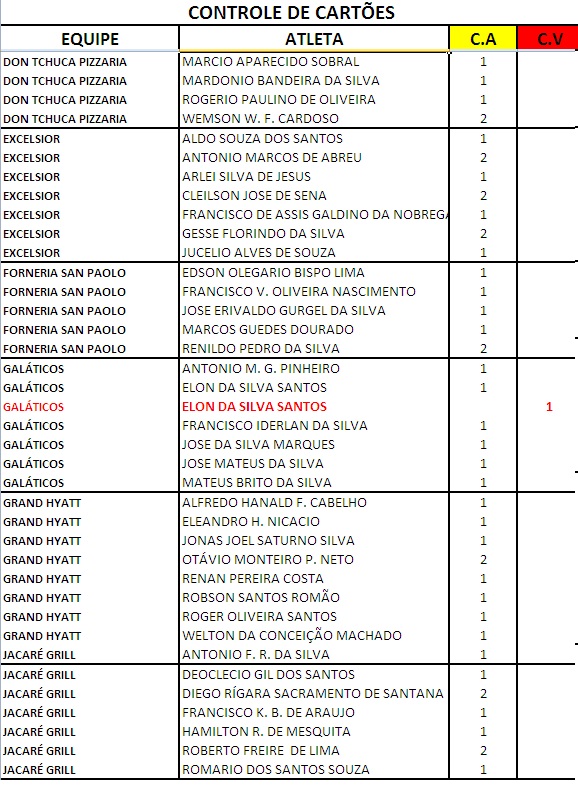 CONTROLE DE CARTÕES

| EQUIPE | ATLETA | C.A | C.V |
|---|---|---|---|
| DON TCHUCA PIZZARIA | MARCIO APARECIDO SOBRAL | 1 | |
| DON TCHUCA PIZZARIA | MARDONIO BANDEIRA DA SILVA | 1 | |
| DON TCHUCA PIZZARIA | ROGERIO PAULINO DE OLIVEIRA | 1 | |
| DON TCHUCA PIZZARIA | WEMSON W. F. CARDOSO | 2 | |
| EXCELSIOR | ALDO SOUZA DOS SANTOS | 1 | |
| EXCELSIOR | ANTONIO MARCOS DE ABREU | 2 | |
| EXCELSIOR | ARLEI SILVA DE JESUS | 1 | |
| EXCELSIOR | CLEILSON JOSE DE SENA | 2 | |
| EXCELSIOR | FRANCISCO DE ASSIS GALDINO DA NOBREGA | 1 | |
| EXCELSIOR | GESSE FLORINDO DA SILVA | 2 | |
| EXCELSIOR | JUCELIO ALVES DE SOUZA | 1 | |
| FORNERIA SAN PAOLO | EDSON OLEGARIO BISPO LIMA | 1 | |
| FORNERIA SAN PAOLO | FRANCISCO V. OLIVEIRA NASCIMENTO | 1 | |
| FORNERIA SAN PAOLO | JOSE ERIVALDO GURGEL DA SILVA | 1 | |
| FORNERIA SAN PAOLO | MARCOS GUEDES DOURADO | 1 | |
| FORNERIA SAN PAOLO | RENILDO PEDRO DA SILVA | 2 | |
| GALÁTICOS | ANTONIO M. G. PINHEIRO | 1 | |
| GALÁTICOS | ELON DA SILVA SANTOS | 1 | |
| GALÁTICOS | ELON DA SILVA SANTOS | | 1 |
| GALÁTICOS | FRANCISCO IDERLAN DA SILVA | 1 | |
| GALÁTICOS | JOSE DA SILVA MARQUES | 1 | |
| GALÁTICOS | JOSE MATEUS DA SILVA | 1 | |
| GALÁTICOS | MATEUS BRITO DA SILVA | 1 | |
| GRAND HYATT | ALFREDO HANALD F. CABELHO | 1 | |
| GRAND HYATT | ELEANDRO H. NICACIO | 1 | |
| GRAND HYATT | JONAS JOEL SATURNO SILVA | 1 | |
| GRAND HYATT | OTÁVIO MONTEIRO P. NETO | 2 | |
| GRAND HYATT | RENAN PEREIRA COSTA | 1 | |
| GRAND HYATT | ROBSON SANTOS ROMÃO | 1 | |
| GRAND HYATT | ROGER OLIVEIRA SANTOS | 1 | |
| GRAND HYATT | WELTON DA CONCEIÇÃO MACHADO | 1 | |
| JACARÉ GRILL | ANTONIO F. R. DA SILVA | 1 | |
| JACARÉ GRILL | DEOCLECIO GIL DOS SANTOS | 1 | |
| JACARÉ GRILL | DIEGO RÍGARA SACRAMENTO DE SANTANA | 2 | |
| JACARÉ GRILL | FRANCISCO K. B. DE ARAUJO | 1 | |
| JACARÉ GRILL | HAMILTON R. DE MESQUITA | 1 | |
| JACARÉ GRILL | ROBERTO FREIRE DE LIMA | 2 | |
| JACARÉ GRILL | ROMARIO DOS SANTOS SOUZA | 1 | |